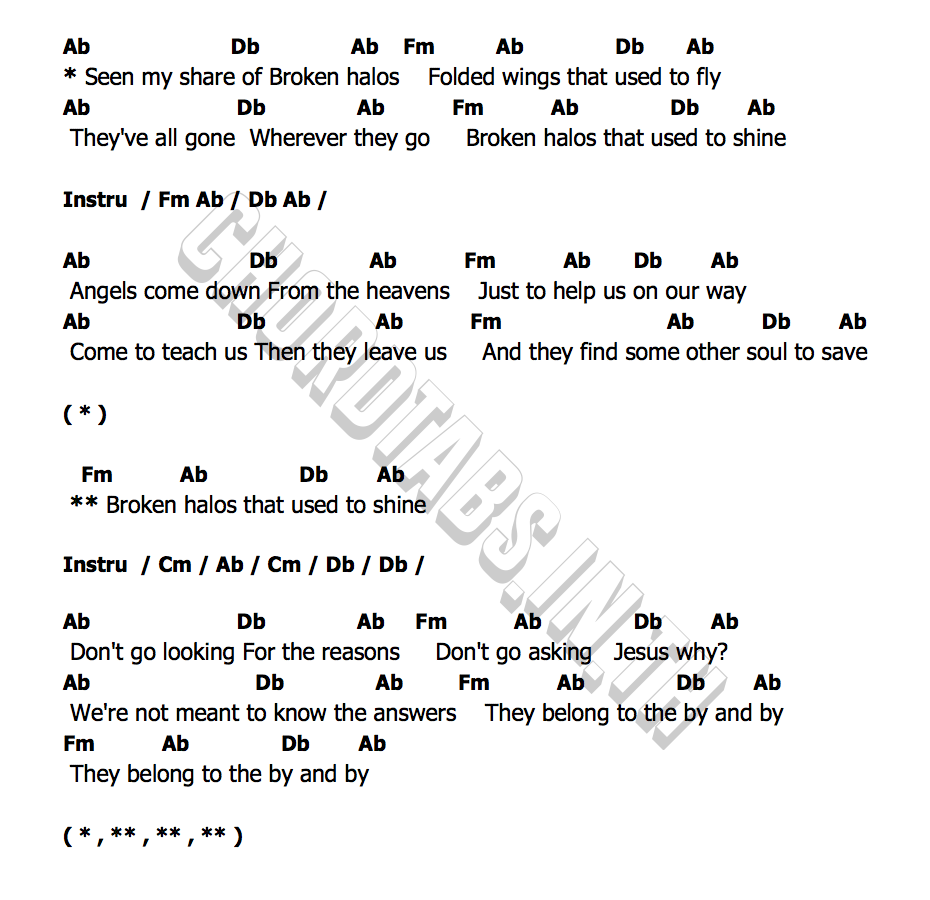 Ab Db Ab Fm Ab Db Ab
* Seen my share of Broken halos Folded wings that used to fly
Ab Db Ab Fm Ab Db Ab
They've all gone Wherever they go Broken halos that used to shine

Instru / Fm Ab / Db Ab /

Ab Db Ab Fm Ab Db Ab
Angels come down From the heavens Just to help us on our way
Ab Db Ab Fm Ab Db Ab
Come to teach us Then they leave us And they find some other soul to save

( * )

Fm Ab Db Ab
** Broken halos that used to shine

Instru / Cm / Ab / Cm / Db / Db /

Ab Db Ab Fm Ab Db Ab
Don't go looking For the reasons Don't go asking Jesus why?
Ab Db Ab Fm Ab Db Ab
We're not meant to know the answers They belong to the by and by
Fm Ab Db Ab
They belong to the by and by

( * , ** , ** , ** )

CHORDTABS.IN.TH